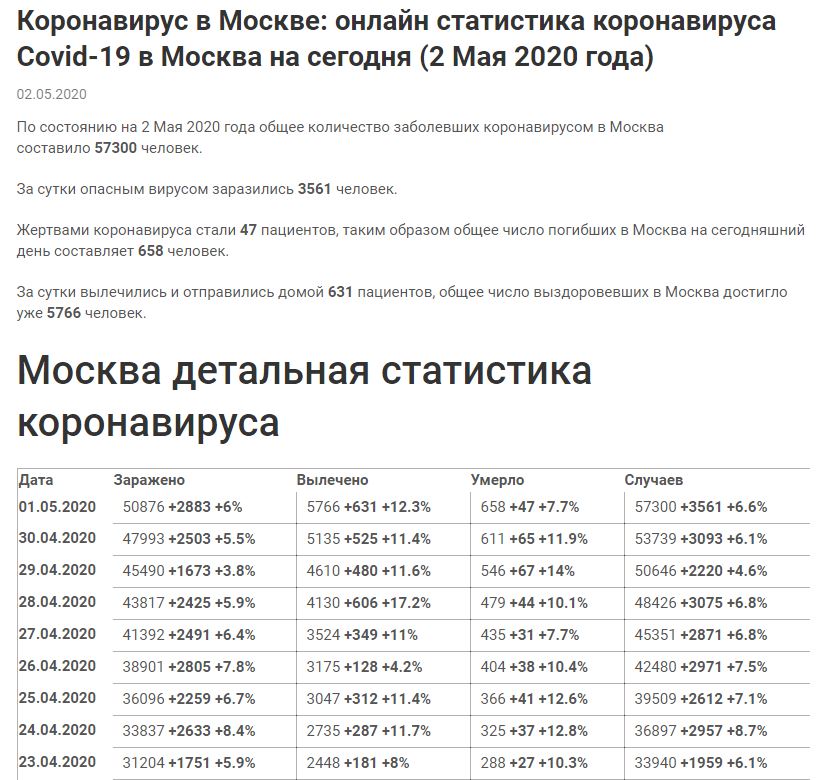 Коронавирус в Москве: онлайн статистика коронавируса Covid-19 в Москва на сегодня (2 Мая 2020 года)

02.05.2020

По состоянию на 2 Мая 2020 года общее количество заболевших коронавирусом в Москва составило 57300 человек.

За сутки опасным вирусом заразились 3561 человек.

Жертвами коронавируса стали 47 пациентов, таким образом общее число погибших в Москва на сегодняшний день составляет 658 человек.

За сутки вылечились и отправились домой 631 пациентов, общее число выздоровевших в Москва достигло уже 5766 человек.

Москва детальная статистика коронавируса

| Дата | Заражено | Вылечено | Умерло | Случаев |
|---|---|---|---|---|
| 01.05.2020 | 50876 +2883 +6% | 5766 +631 +12.3% | 658 +47 +7.7% | 57300 +3561 +6.6% |
| 30.04.2020 | 47993 +2503 +5.5% | 5135 +525 +11.4% | 611 +65 +11.9% | 53739 +3093 +6.1% |
| 29.04.2020 | 45490 +1673 +3.8% | 4610 +480 +11.6% | 546 +67 +14% | 50646 +2220 +4.6% |
| 28.04.2020 | 43817 +2425 +5.9% | 4130 +606 +17.2% | 479 +44 +10.1% | 48426 +3075 +6.8% |
| 27.04.2020 | 41392 +2491 +6.4% | 3524 +349 +11% | 435 +31 +7.7% | 45351 +2871 +6.8% |
| 26.04.2020 | 38901 +2805 +7.8% | 3175 +128 +4.2% | 404 +38 +10.4% | 42480 +2971 +7.5% |
| 25.04.2020 | 36096 +2259 +6.7% | 3047 +312 +11.4% | 366 +41 +12.6% | 39509 +2612 +7.1% |
| 24.04.2020 | 33837 +2633 +8.4% | 2735 +287 +11.7% | 325 +37 +12.8% | 36897 +2957 +8.7% |
| 23.04.2020 | 31204 +1751 +5.9% | 2448 +181 +8% | 288 +27 +10.3% | 33940 +1959 +6.1% |